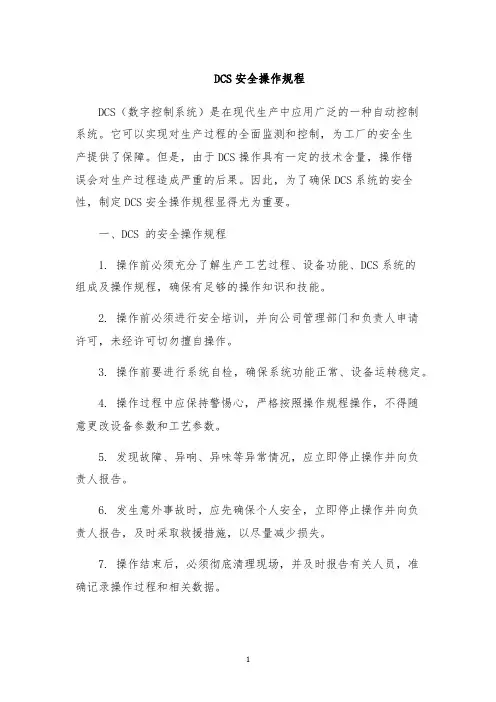 DCS安全操作规程

DCS（数字控制系统）是在现代生产中应用广泛的一种自动控制系统。它可以实现对生产过程的全面监测和控制，为工厂的安全生产提供了保障。但是，由于DCS操作具有一定的技术含量，操作错误会对生产过程造成严重的后果。因此，为了确保DCS系统的安全性，制定DCS安全操作规程显得尤为重要。

一、DCS 的安全操作规程

1. 操作前必须充分了解生产工艺过程、设备功能、DCS系统的组成及操作规程，确保有足够的操作知识和技能。

2. 操作前必须进行安全培训，并向公司管理部门和负责人申请许可，未经许可切勿擅自操作。

3. 操作前要进行系统自检，确保系统功能正常、设备运转稳定。

4. 操作过程中应保持警惕心，严格按照操作规程操作，不得随意更改设备参数和工艺参数。

5. 发现故障、异响、异味等异常情况，应立即停止操作并向负责人报告。

6. 发生意外事故时，应先确保个人安全，立即停止操作并向负责人报告，及时采取救援措施，以尽量减少损失。

7. 操作结束后，必须彻底清理现场，并及时报告有关人员，准确记录操作过程和相关数据。

1